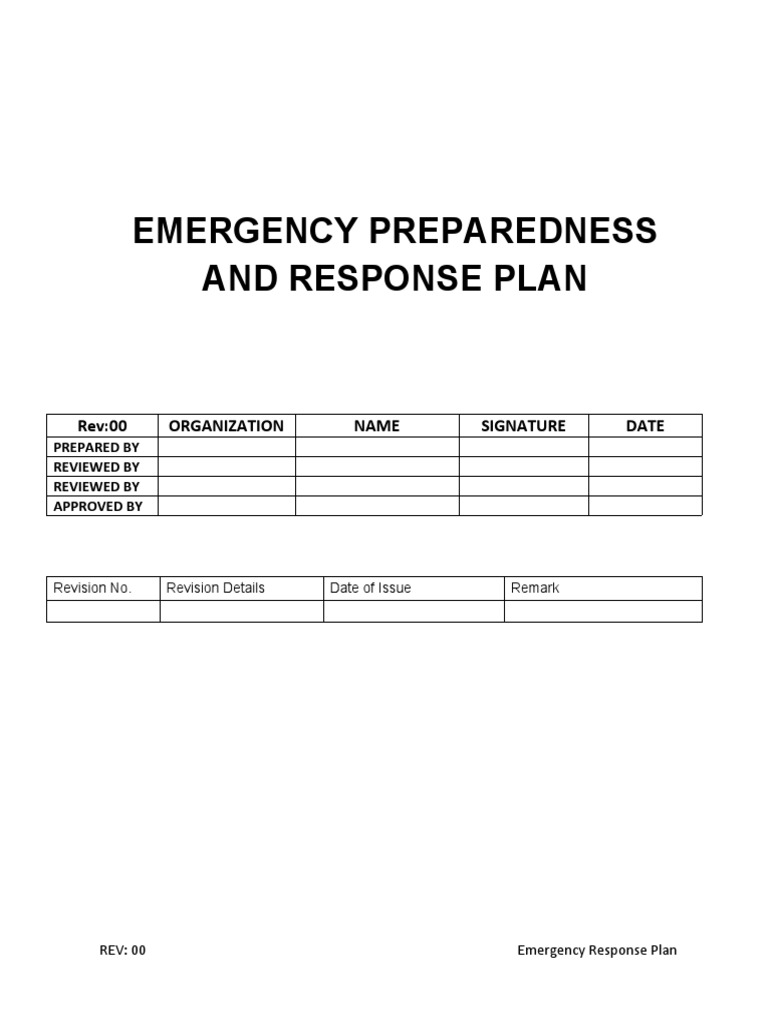 EMERGENCY PREPAREDNESS AND RESPONSE PLAN

| Rev:00 | ORGANIZATION | NAME | SIGNATURE | DATE |
|---|---|---|---|---|
| PREPARED BY | | | | |
| REVIEWED BY | | | | |
| REVIEWED BY | | | | |
| APPROVED BY | | | | |

| Revision No. | Revision Details | Date of Issue | Remark |
|---|---|---|---|
| | | | |

REV: 00

Emergency Response Plan